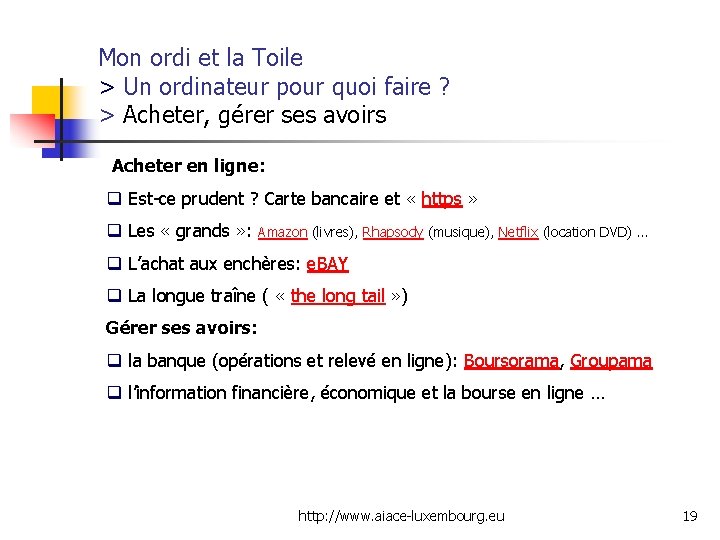 Mon ordi et la Toile
> Un ordinateur pour quoi faire ?
> Acheter, gérer ses avoirs

Acheter en ligne:

❑ Est-ce prudent ? Carte bancaire et « https »

❑ Les « grands »: Amazon (livres), Rhapsody (musique), Netflix (location DVD) …

❑ L'achat aux enchères: eBAY

❑ La longue traîne ( « the long tail »)

Gérer ses avoirs:

❑ la banque (opérations et relevé en ligne): Boursorama, Groupama

❑ l'information financière, économique et la bourse en ligne …

http://www.aiace-luxembourg.eu

19